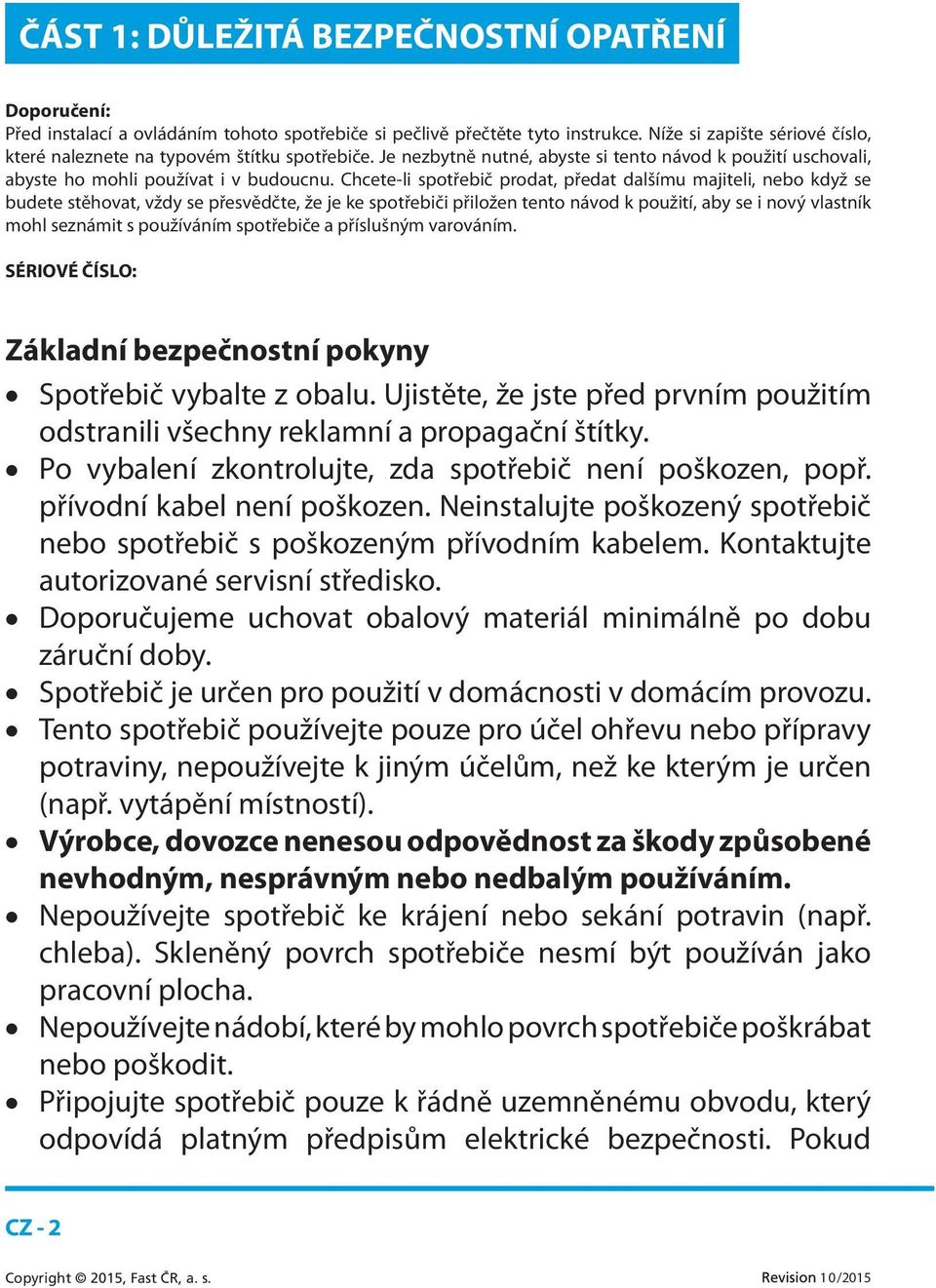 ČÁST 1: DŮLEŽITÁ BEZPEČNOSTNÍ OPATŘENÍ

Doporučení:
Před instalací a ovládáním tohoto spotřebiče si pečlivě přečtěte tyto instrukce. Níže si zapište sériové číslo, které naleznete na typovém štítku spotřebiče. Je nezbytně nutné, abyste si tento návod k použití uschovali, abyste ho mohli používat i v budoucnu. Chcete-li spotřebič prodat, předat dalšímu majiteli, nebo když se budete stěhovat, vždy se přesvědčte, že je ke spotřebiči přiložen tento návod k použití, aby se i nový vlastník mohl seznámit s používáním spotřebiče a příslušným varováním.

SÉRIOVÉ ČÍSLO:

Základní bezpečnostní pokyny

• Spotřebič vybalte z obalu. Ujistěte, že jste před prvním použitím odstranili všechny reklamní a propagační štítky.
• Po vybalení zkontrolujte, zda spotřebič není poškozen, popř. přívodní kabel není poškozen. Neinstalujte poškozený spotřebič nebo spotřebič s poškozeným přívodním kabelem. Kontaktujte autorizované servisní středisko.
• Doporučujeme uchovat obalový materiál minimálně po dobu záruční doby.
• Spotřebič je určen pro použití v domácnosti v domácím provozu.
• Tento spotřebič používejte pouze pro účel ohřevu nebo přípravy potraviny, nepoužívejte k jiným účelům, než ke kterým je určen (např. vytápění místností).
• Výrobce, dovozce nenesou odpovědnost za škody způsobené nevhodným, nesprávným nebo nedbalým používáním.
• Nepoužívejte spotřebič ke krájení nebo sekání potravin (např. chleba). Skleněný povrch spotřebiče nesmí být používán jako pracovní plocha.
• Nepoužívejte nádobí, které by mohlo povrch spotřebiče poškrábat nebo poškodit.
• Připojujte spotřebič pouze k řádně uzemněnému obvodu, který odpovídá platným předpisům elektrické bezpečnosti. Pokud

CZ - 2

Copyright © 2015, Fast ČR, a. s.

Revision 10/2015